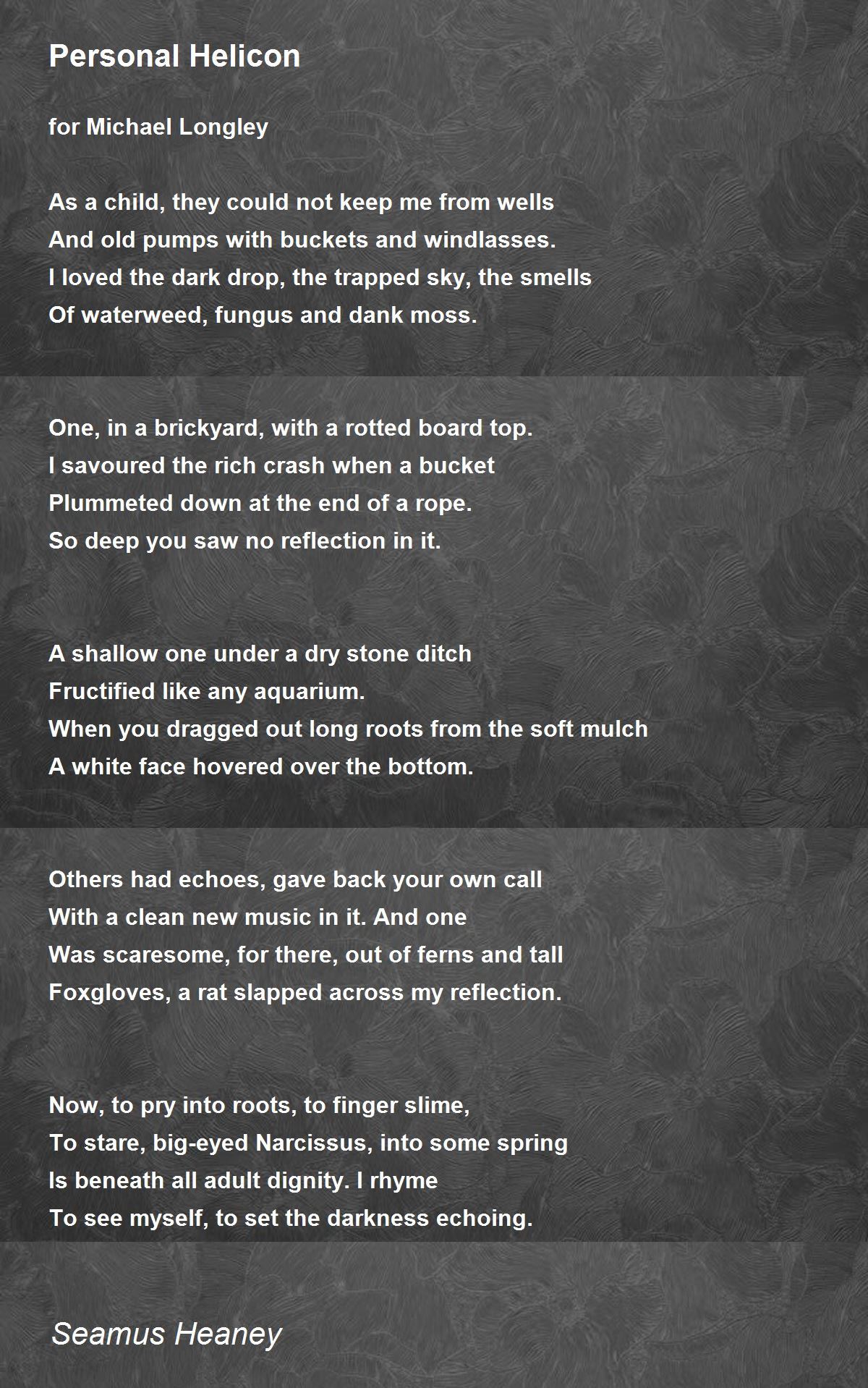 Personal Helicon

for Michael Longley

As a child, they could not keep me from wells
And old pumps with buckets and windlasses.
I loved the dark drop, the trapped sky, the smells
Of waterweed, fungus and dank moss.

One, in a brickyard, with a rotted board top.
I savoured the rich crash when a bucket
Plummeted down at the end of a rope.
So deep you saw no reflection in it.

A shallow one under a dry stone ditch
Fructified like any aquarium.
When you dragged out long roots from the soft mulch
A white face hovered over the bottom.

Others had echoes, gave back your own call
With a clean new music in it. And one
Was scaresome, for there, out of ferns and tall
Foxgloves, a rat slapped across my reflection.

Now, to pry into roots, to finger slime,
To stare, big-eyed Narcissus, into some spring
Is beneath all adult dignity. I rhyme
To see myself, to set the darkness echoing.

Seamus Heaney